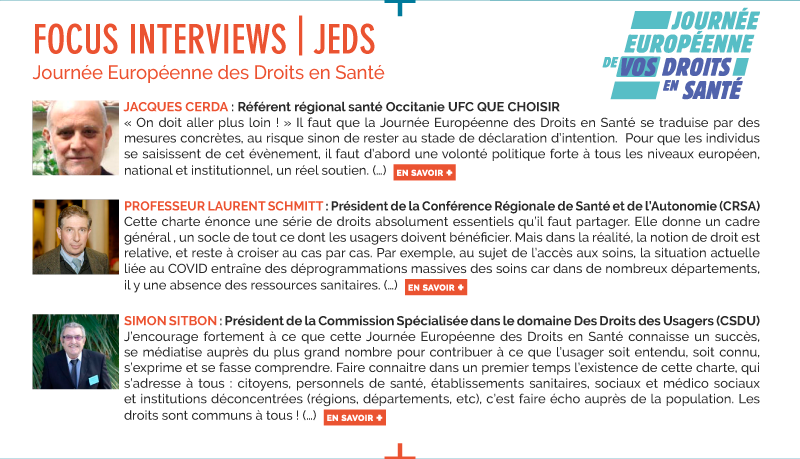 FOCUS INTERVIEWS | JEDS
Journée Européenne des Droits en Santé

JOURNÉE EUROPÉENNE DE VOS DROITS EN SANTÉ

JACQUES CERDA : Référent régional santé Occitanie UFC QUE CHOISIR
« On doit aller plus loin ! » Il faut que la Journée Européenne des Droits en Santé se traduise par des mesures concrètes, au risque sinon de rester au stade de déclaration d'intention. Pour que les individus se saisissent de cet évènement, il faut d'abord une volonté politique forte à tous les niveaux européen, national et institutionnel, un réel soutien. (...) EN SAVOIR +

PROFESSEUR LAURENT SCHMITT : Président de la Conférence Régionale de Santé et de l'Autonomie (CRSA)
Cette charte énonce une série de droits absolument essentiels qu'il faut partager. Elle donne un cadre général , un socle de tout ce dont les usagers doivent bénéficier. Mais dans la réalité, la notion de droit est relative, et reste à croiser au cas par cas. Par exemple, au sujet de l'accès aux soins, la situation actuelle liée au COVID entraîne des déprogrammations massives des soins car dans de nombreux départements, il y une absence des ressources sanitaires. (...) EN SAVOIR +

SIMON SITBON : Président de la Commission Spécialisée dans le domaine Des Droits des Usagers (CSDU)
J'encourage fortement à ce que cette Journée Européenne des Droits en Santé connaisse un succès, se médiatise auprès du plus grand nombre pour contribuer à ce que l'usager soit entendu, soit connu, s'exprime et se fasse comprendre. Faire connaitre dans un premier temps l'existence de cette charte, qui s'adresse à tous : citoyens, personnels de santé, établissements sanitaires, sociaux et médico sociaux et institutions déconcentrées (régions, départements, etc), c'est faire écho auprès de la population. Les droits sont communs à tous ! (...) EN SAVOIR +